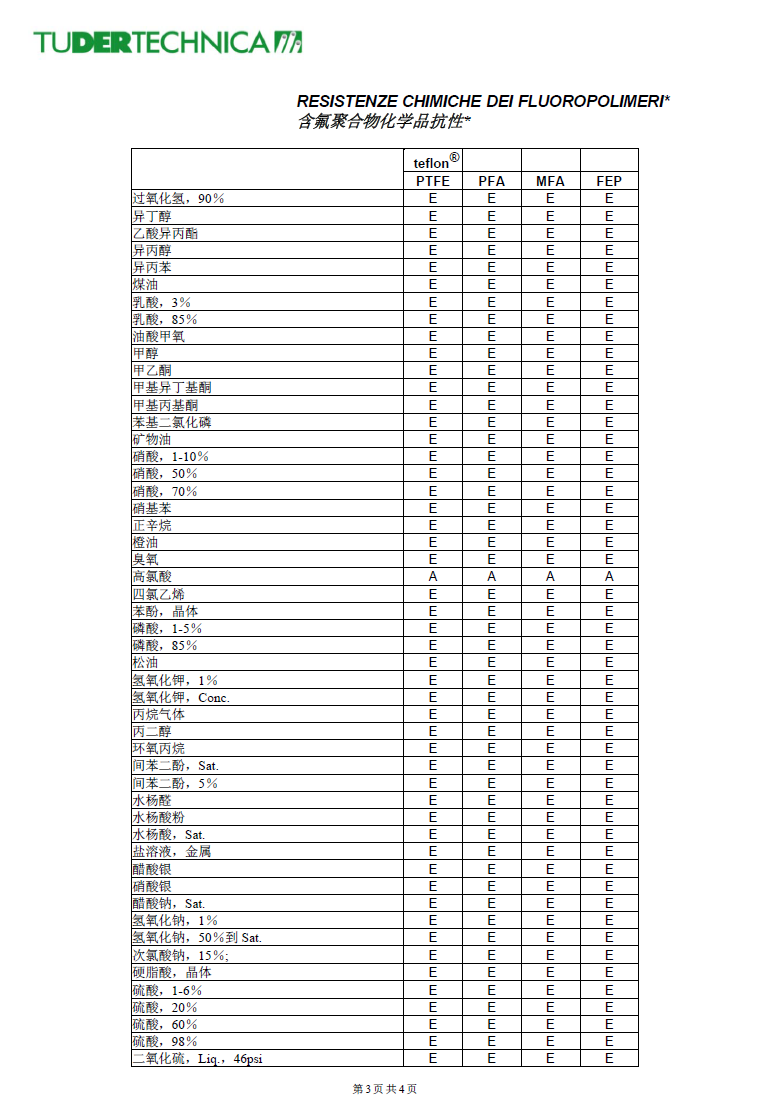 TUDERTECHNICA

RESISTENZE CHIMICHE DEI FLUOROPOLIMERI*
含氟聚合物化学品抗性*

| | teflon® PTFE | PFA | MFA | FEP |
|---|---|---|---|---|
| 过氧化氢，90% | E | E | E | E |
| 异丁醇 | E | E | E | E |
| 乙酸异丙酯 | E | E | E | E |
| 异丙醇 | E | E | E | E |
| 异丙苯 | E | E | E | E |
| 煤油 | E | E | E | E |
| 乳酸，3% | E | E | E | E |
| 乳酸，85% | E | E | E | E |
| 油酸甲氧 | E | E | E | E |
| 甲醇 | E | E | E | E |
| 甲乙酮 | E | E | E | E |
| 甲基异丁基酮 | E | E | E | E |
| 甲基丙基酮 | E | E | E | E |
| 苯基二氯化磷 | E | E | E | E |
| 矿物油 | E | E | E | E |
| 硝酸，1-10% | E | E | E | E |
| 硝酸，50% | E | E | E | E |
| 硝酸，70% | E | E | E | E |
| 硝基苯 | E | E | E | E |
| 正辛烷 | E | E | E | E |
| 橙油 | E | E | E | E |
| 臭氧 | E | E | E | E |
| 高氯酸 | A | A | A | A |
| 四氯乙烯 | E | E | E | E |
| 苯酚，晶体 | E | E | E | E |
| 磷酸，1-5% | E | E | E | E |
| 磷酸，85% | E | E | E | E |
| 松油 | E | E | E | E |
| 氢氧化钾，1% | E | E | E | E |
| 氢氧化钾，Conc. | E | E | E | E |
| 丙烷气体 | E | E | E | E |
| 丙二醇 | E | E | E | E |
| 环氧丙烷 | E | E | E | E |
| 间苯二酚，Sat. | E | E | E | E |
| 间苯二酚，5% | E | E | E | E |
| 水杨醛 | E | E | E | E |
| 水杨酸粉 | E | E | E | E |
| 水杨酸，Sat. | E | E | E | E |
| 盐溶液，金属 | E | E | E | E |
| 醋酸银 | E | E | E | E |
| 硝酸银 | E | E | E | E |
| 醋酸钠，Sat. | E | E | E | E |
| 氢氧化钠，1% | E | E | E | E |
| 氢氧化钠，50%到 Sat. | E | E | E | E |
| 次氯酸钠，15%; | E | E | E | E |
| 硬脂酸，晶体 | E | E | E | E |
| 硫酸，1-6% | E | E | E | E |
| 硫酸，20% | E | E | E | E |
| 硫酸，60% | E | E | E | E |
| 硫酸，98% | E | E | E | E |
| 二氧化硫，Liq.，46psi | E | E | E | E |

第 3 页 共 4 页